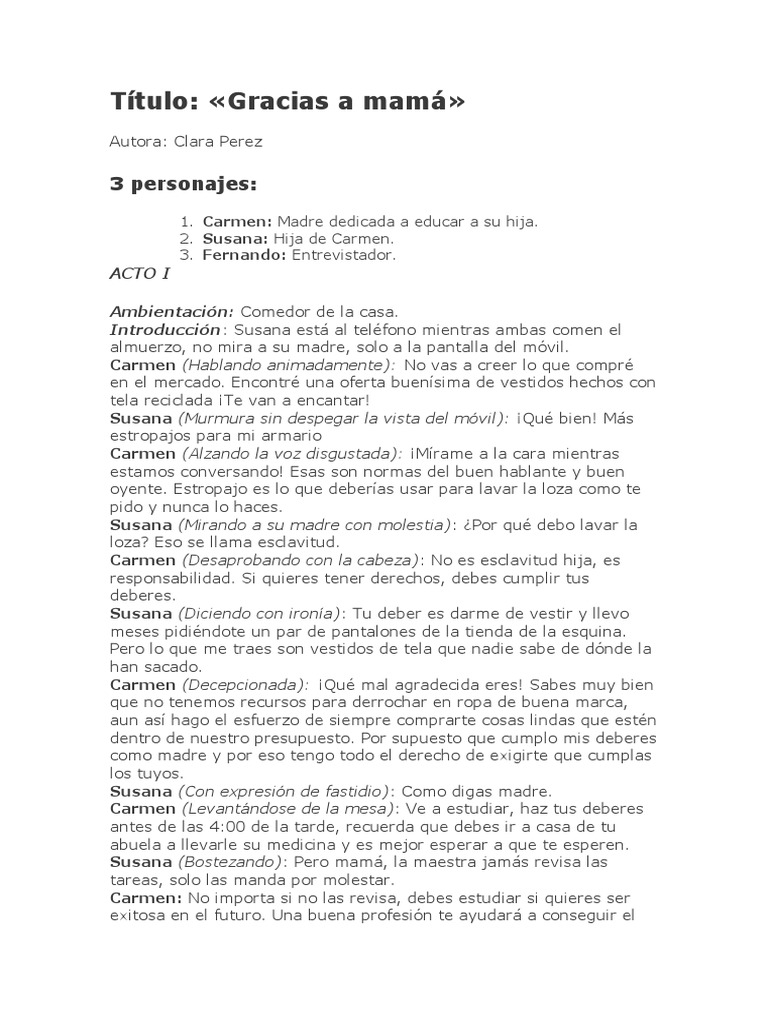 Título: «Gracias a mamá»

Autora: Clara Perez

3 personajes:

1. Carmen: Madre dedicada a educar a su hija.
2. Susana: Hija de Carmen.
3. Fernando: Entrevistador.

ACTO I

Ambientación: Comedor de la casa.
Introducción: Susana está al teléfono mientras ambas comen el almuerzo, no mira a su madre, solo a la pantalla del móvil.
Carmen (Hablando animadamente): No vas a creer lo que compré en el mercado. Encontré una oferta buenísima de vestidos hechos con tela reciclada ¡Te van a encantar!
Susana (Murmura sin despegar la vista del móvil): ¡Qué bien! Más estropajos para mi armario
Carmen (Alzando la voz disgustada): ¡Mírame a la cara mientras estamos conversando! Esas son normas del buen hablante y buen oyente. Estropajo es lo que deberías usar para lavar la loza como te pido y nunca lo haces.
Susana (Mirando a su madre con molestia): ¿Por qué debo lavar la loza? Eso se llama esclavitud.
Carmen (Desaprobando con la cabeza): No es esclavitud hija, es responsabilidad. Si quieres tener derechos, debes cumplir tus deberes.
Susana (Diciendo con ironía): Tu deber es darme de vestir y llevo meses pidiéndote un par de pantalones de la tienda de la esquina. Pero lo que me traes son vestidos de tela que nadie sabe de dónde la han sacado.
Carmen (Decepcionada): ¡Qué mal agradecida eres! Sabes muy bien que no tenemos recursos para derrochar en ropa de buena marca, aun así hago el esfuerzo de siempre comprarte cosas lindas que estén dentro de nuestro presupuesto. Por supuesto que cumplo mis deberes como madre y por eso tengo todo el derecho de exigirte que cumplas los tuyos.
Susana (Con expresión de fastidio): Como digas madre.
Carmen (Levantándose de la mesa): Ve a estudiar, haz tus deberes antes de las 4:00 de la tarde, recuerda que debes ir a casa de tu abuela a llevarle su medicina y es mejor esperar a que te esperen.
Susana (Bostezando): Pero mamá, la maestra jamás revisa las tareas, solo las manda por molestar.
Carmen: No importa si no las revisa, debes estudiar si quieres ser exitosa en el futuro. Una buena profesión te ayudará a conseguir el